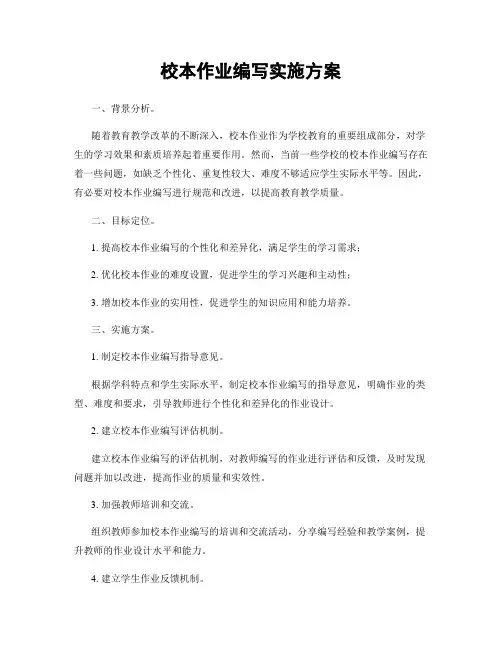 校本作业编写实施方案

一、背景分析。

随着教育教学改革的不断深入，校本作业作为学校教育的重要组成部分，对学生的学习效果和素质培养起着重要作用。然而，当前一些学校的校本作业编写存在着一些问题，如缺乏个性化、重复性较大、难度不够适应学生实际水平等。因此，有必要对校本作业编写进行规范和改进，以提高教育教学质量。

二、目标定位。

1. 提高校本作业编写的个性化和差异化，满足学生的学习需求；

2. 优化校本作业的难度设置，促进学生的学习兴趣和主动性；

3. 增加校本作业的实用性，促进学生的知识应用和能力培养。

三、实施方案。

1. 制定校本作业编写指导意见。

根据学科特点和学生实际水平，制定校本作业编写的指导意见，明确作业的类型、难度和要求，引导教师进行个性化和差异化的作业设计。

2. 建立校本作业编写评估机制。

建立校本作业编写的评估机制，对教师编写的作业进行评估和反馈，及时发现问题并加以改进，提高作业的质量和实效性。

3. 加强教师培训和交流。

组织教师参加校本作业编写的培训和交流活动，分享编写经验和教学案例，提升教师的作业设计水平和能力。

4. 建立学生作业反馈机制。